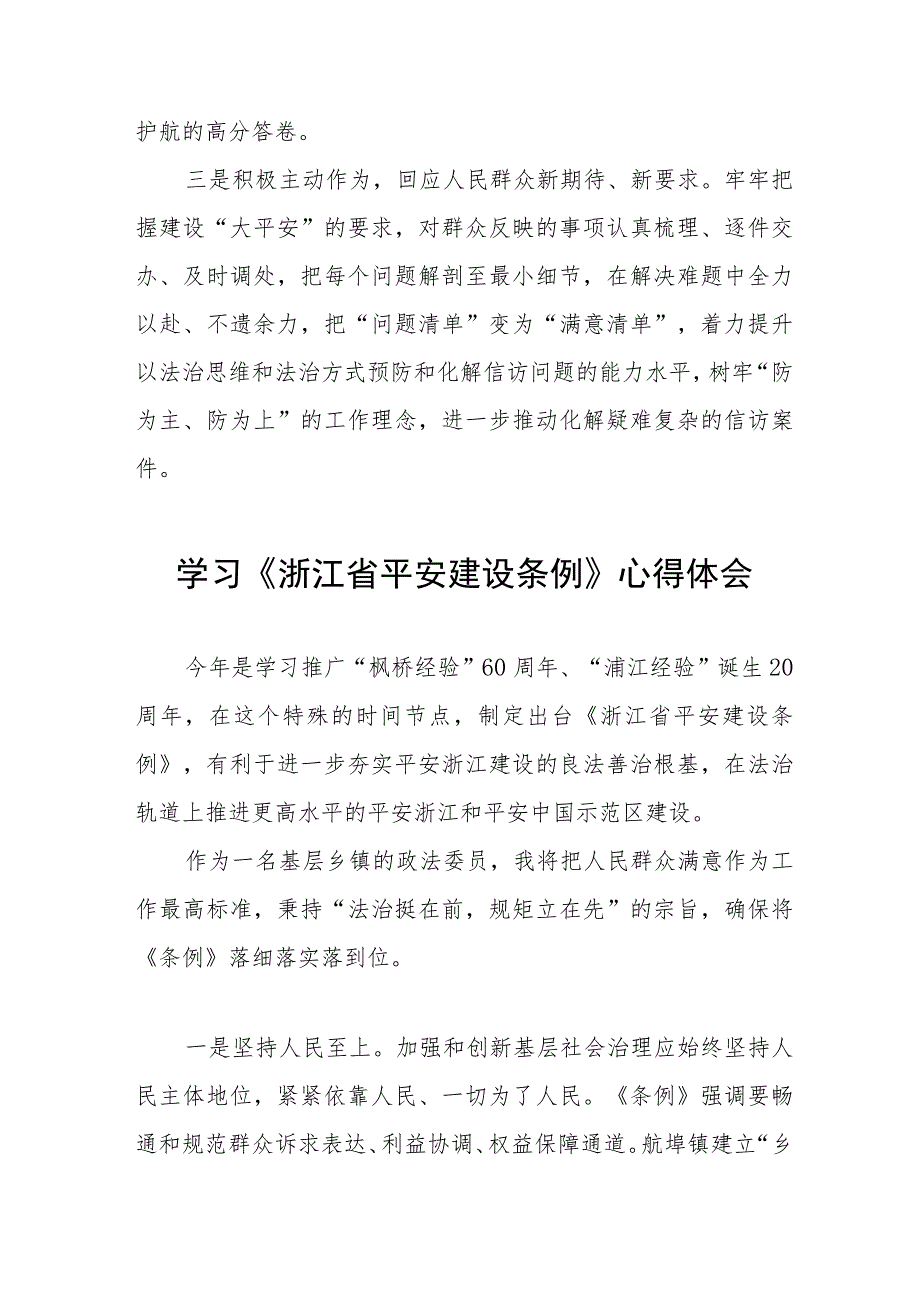 护航的高分答卷。

三是积极主动作为，回应人民群众新期待、新要求。牢牢把握建设“大平安”的要求，对群众反映的事项认真梳理、逐件交办、及时调处，把每个问题解剖至最小细节，在解决难题中全力以赴、不遗余力，把“问题清单”变为“满意清单”，着力提升以法治思维和法治方式预防和化解信访问题的能力水平，树牢“防为主、防为上”的工作理念，进一步推动化解疑难复杂的信访案件。

学习《浙江省平安建设条例》心得体会

今年是学习推广“枫桥经验”60周年、“浦江经验”诞生20周年，在这个特殊的时间节点，制定出台《浙江省平安建设条例》，有利于进一步夯实平安浙江建设的良法善治根基，在法治轨道上推进更高水平的平安浙江和平安中国示范区建设。

作为一名基层乡镇的政法委员，我将把人民群众满意作为工作最高标准，秉持“法治挺在前，规矩立在先”的宗旨，确保将《条例》落细落实落到位。

一是坚持人民至上。加强和创新基层社会治理应始终坚持人民主体地位，紧紧依靠人民、一切为了人民。《条例》强调要畅通和规范群众诉求表达、利益协调、权益保障通道。航埠镇建立“乡